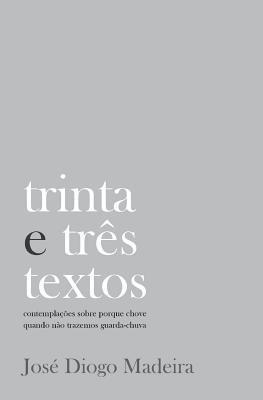 trinta
e três
textos

contemplações sobre porque chove quando não trazemos guarda-chuva

José Diogo Madeira